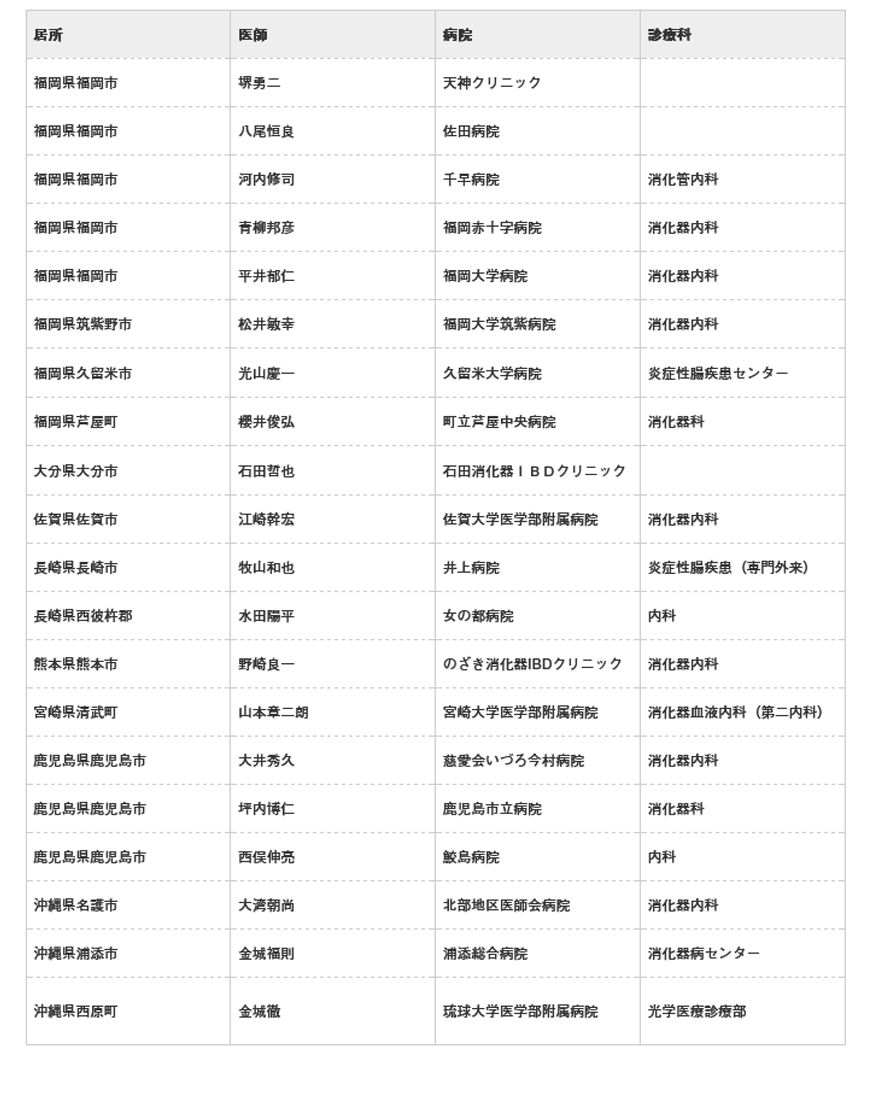 | 居所 | 医師 | 病院 | 診療科 |
|---|---|---|---|
| 福岡県福岡市 | 堺勇二 | 天神クリニック | |
| 福岡県福岡市 | 八尾恒良 | 佐田病院 | |
| 福岡県福岡市 | 河内修司 | 千早病院 | 消化管内科 |
| 福岡県福岡市 | 青柳邦彦 | 福岡赤十字病院 | 消化器内科 |
| 福岡県福岡市 | 平井郁仁 | 福岡大学病院 | 消化器内科 |
| 福岡県筑紫野市 | 松井敏幸 | 福岡大学筑紫病院 | 消化器内科 |
| 福岡県久留米市 | 光山慶一 | 久留米大学病院 | 炎症性腸疾患センター |
| 福岡県芦屋町 | 櫻井俊弘 | 町立芦屋中央病院 | 消化器科 |
| 大分県大分市 | 石田哲也 | 石田消化器ＩＢＤクリニック | |
| 佐賀県佐賀市 | 江崎幹宏 | 佐賀大学医学部附属病院 | 消化器内科 |
| 長崎県長崎市 | 牧山和也 | 井上病院 | 炎症性腸疾患（専門外来） |
| 長崎県西彼杵郡 | 水田陽平 | 女の都病院 | 内科 |
| 熊本県熊本市 | 野崎良一 | のざき消化器IBDクリニック | 消化器内科 |
| 宮崎県清武町 | 山本章二朗 | 宮崎大学医学部附属病院 | 消化器血液内科（第二内科） |
| 鹿児島県鹿児島市 | 大井秀久 | 慈愛会いづろ今村病院 | 消化器内科 |
| 鹿児島県鹿児島市 | 坪内博仁 | 鹿児島市立病院 | 消化器科 |
| 鹿児島県鹿児島市 | 西俣伸亮 | 鮫島病院 | 内科 |
| 沖縄県名護市 | 大湾朝尚 | 北部地区医師会病院 | 消化器内科 |
| 沖縄県浦添市 | 金城福則 | 浦添総合病院 | 消化器病センター |
| 沖縄県西原町 | 金城徹 | 琉球大学医学部附属病院 | 光学医療診療部 |